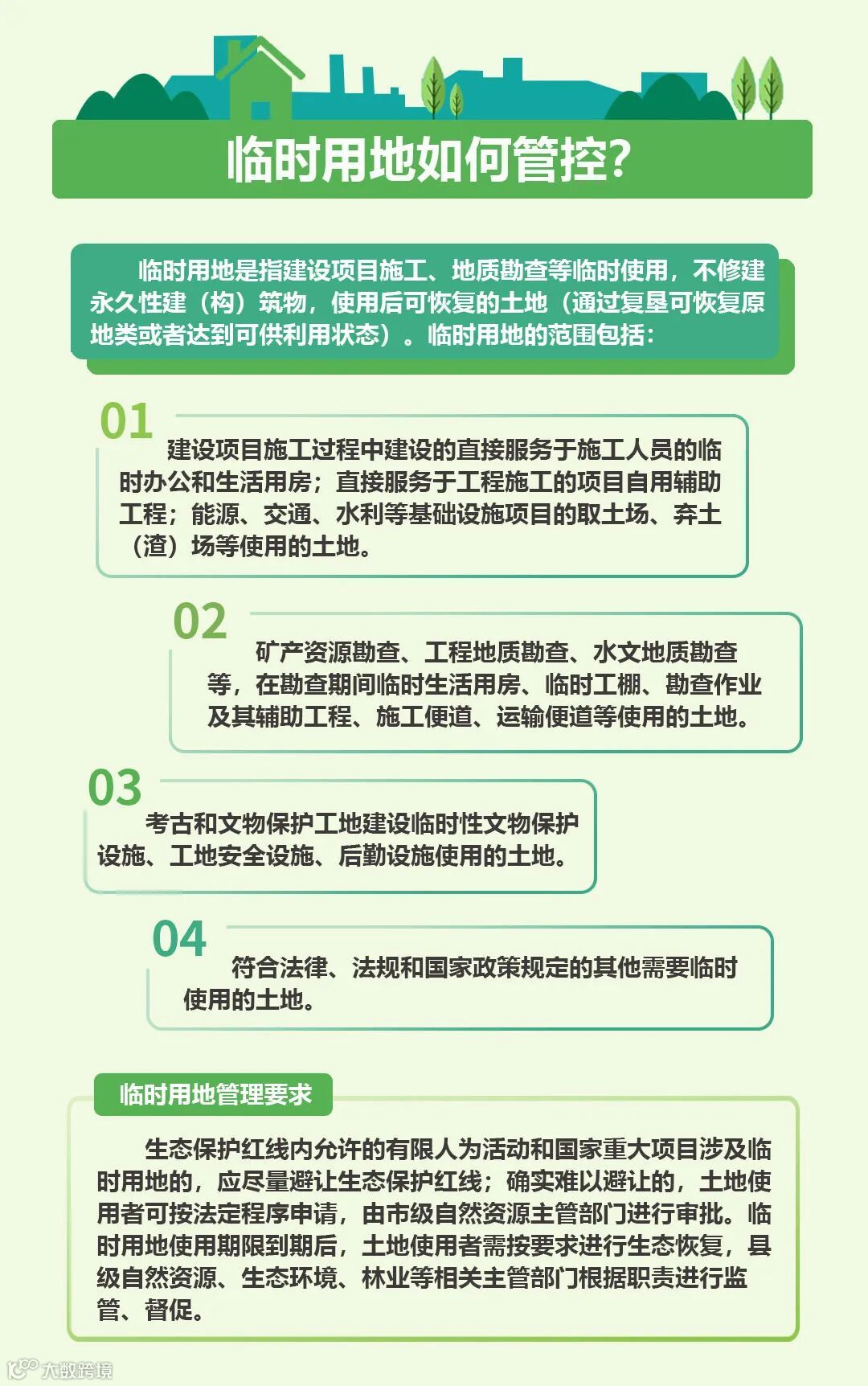 临时用地如何管控?

临时用地是指建设项目施工、地质勘查等临时使用，不修建永久性建（构）筑物，使用后可恢复的土地（通过复垦可恢复原地类或者达到可供利用状态）。临时用地的范围包括：

01
建设项目施工过程中建设的直接服务于施工人员的临时办公和生活用房；直接服务于工程施工的项目自用辅助工程；能源、交通、水利等基础设施项目的取土场、弃土（渣）场等使用的土地。

02
矿产资源勘查、工程地质勘查、水文地质勘查等，在勘查期间临时生活用房、临时工棚、勘查作业及其辅助工程、施工便道、运输便道等使用的土地。

03
考古和文物保护工地建设临时性文物保护设施、工地安全设施、后勤设施使用的土地。

04
符合法律、法规和国家政策规定的其他需要临时使用的土地。

临时用地管理要求

生态保护红线内允许的有限人为活动和国家重大项目涉及临时用地的，应尽量避让生态保护红线；确实难以避让的，土地使用者可按法定程序申请，由市级自然资源主管部门进行审批。临时用地使用期限到期后，土地使用者需按要求进行生态恢复，县级自然资源、生态环境、林业等相关主管部门根据职责进行监管、督促。

大数跨境